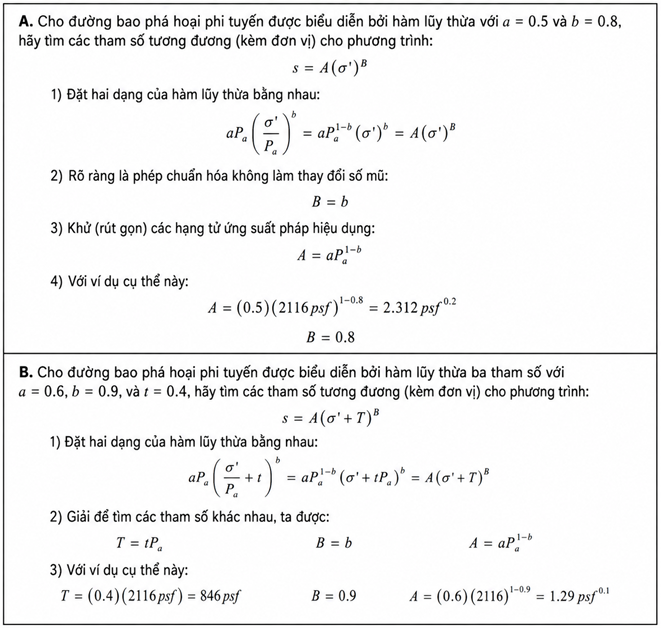 **A.** Cho đường bao phá hoại phi tuyến được biểu diễn bởi hàm lũy thừa với $a = 0.5$ và $b = 0.8$, hãy tìm các tham số tương đương (kèm đơn vị) cho phương trình:

$s = A(\sigma')^B$

1) Đặt hai dạng của hàm lũy thừa bằng nhau:

$aP_a\left(\frac{\sigma'}{P_a}\right)^b = aP_a^{1-b}(\sigma')^b = A(\sigma')^B$

2) Rõ ràng là phép chuẩn hóa không làm thay đổi số mũ:

$B = b$

3) Khử (rút gọn) các hạng tử ứng suất pháp hiệu dụng:

$A = aP_a^{1-b}$

4) Với ví dụ cụ thể này:

$A = (0.5)(2116\,psf)^{1-0.8} = 2.312\,psf^{0.2}$

$B = 0.8$

**B.** Cho đường bao phá hoại phi tuyến được biểu diễn bởi hàm lũy thừa ba tham số với $a = 0.6$, $b = 0.9$, và $t = 0.4$, hãy tìm các tham số tương đương (kèm đơn vị) cho phương trình:

$s = A(\sigma' + T)^B$

1) Đặt hai dạng của hàm lũy thừa bằng nhau:

$aP_a\left(\frac{\sigma'}{P_a} + t\right)^b = aP_a^{1-b}(\sigma' + tP_a)^b = A(\sigma' + T)^B$

2) Giải để tìm các tham số khác nhau, ta được:

$T = tP_a$ $B = b$ $A = aP_a^{1-b}$

3) Với ví dụ cụ thể này:

$T = (0.4)(2116\,psf) = 846\,psf$ $B = 0.9$ $A = (0.6)(2116)^{1-0.9} = 1.29\,psf^{0.1}$